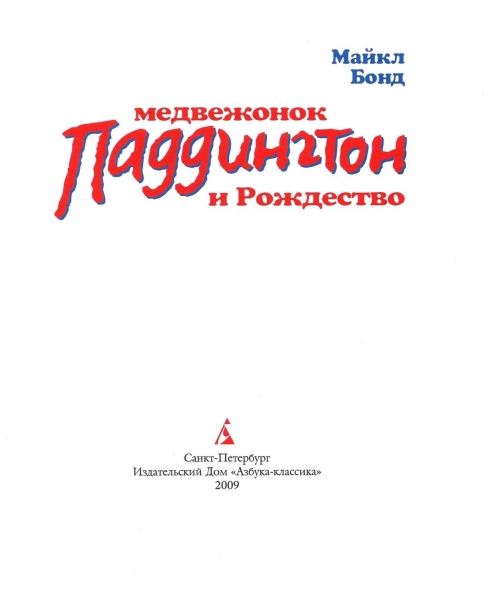 Майкл
Бонд

медвежонок
Паддингтон
и Рождество

Санкт-Петербург
Издательский Дом «Азбука-классика»
2009